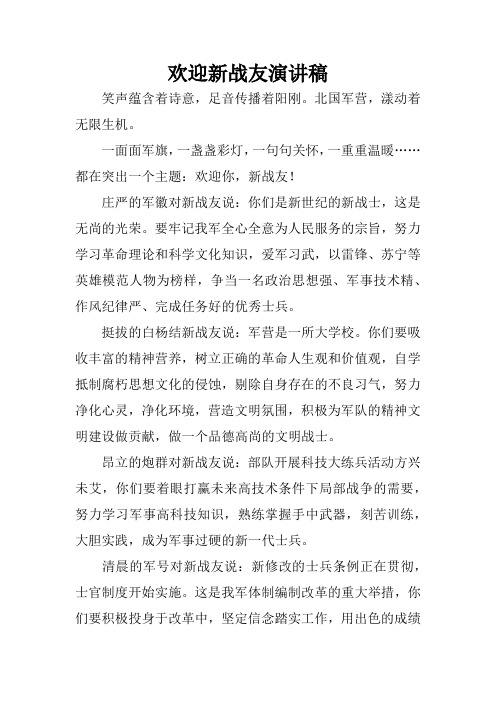 欢迎新战友演讲稿

笑声蕴含着诗意，足音传播着阳刚。北国军营，漾动着无限生机。

一面面军旗，一盏盏彩灯，一句句关怀，一重重温暖……都在突出一个主题：欢迎你，新战友！

庄严的军徽对新战友说：你们是新世纪的新战士，这是无尚的光荣。要牢记我军全心全意为人民服务的宗旨，努力学习革命理论和科学文化知识，爱军习武，以雷锋、苏宁等英雄模范人物为榜样，争当一名政治思想强、军事技术精、作风纪律严、完成任务好的优秀士兵。

挺拔的白杨结新战友说：军营是一所大学校。你们要吸收丰富的精神营养，树立正确的革命人生观和价值观，自学抵制腐朽思想文化的侵蚀，剔除自身存在的不良习气，努力净化心灵，净化环境，营造文明氛围，积极为军队的精神文明建设做贡献，做一个品德高尚的文明战士。

昂立的炮群对新战友说：部队开展科技大练兵活动方兴未艾，你们要着眼打赢未来高技术条件下局部战争的需要，努力学习军事高科技知识，熟练掌握手中武器，刻苦训练，大胆实践，成为军事过硬的新一代士兵。

清晨的军号对新战友说：新修改的士兵条例正在贯彻，士官制度开始实施。这是我军体制编制改革的重大举措，你们要积极投身于改革中，坚定信念踏实工作，用出色的成绩